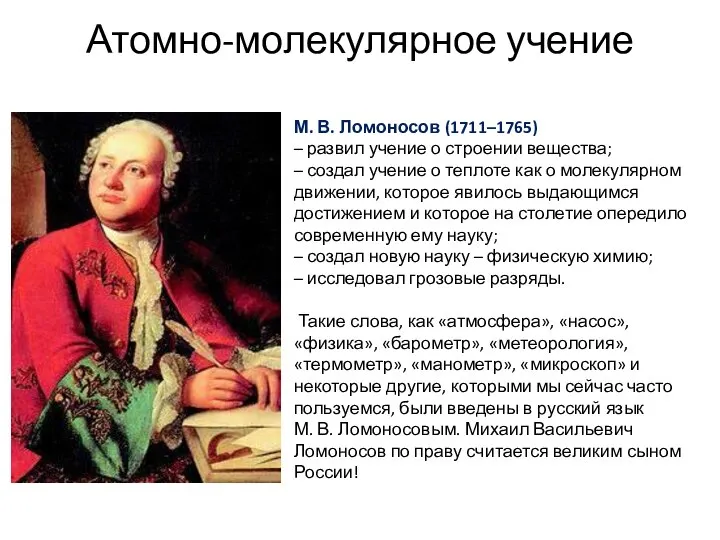 Атомно-молекулярное учение

М. В. Ломоносов (1711–1765)
– развил учение о строении вещества;
– создал учение о теплоте как о молекулярном движении, которое явилось выдающимся достижением и которое на столетие опередило современную ему науку;
– создал новую науку – физическую химию;
– исследовал грозовые разряды.

Такие слова, как «атмосфера», «насос», «физика», «барометр», «метеорология», «термометр», «манометр», «микроскоп» и некоторые другие, которыми мы сейчас часто пользуемся, были введены в русский язык М. В. Ломоносовым. Михаил Васильевич Ломоносов по праву считается великим сыном России!